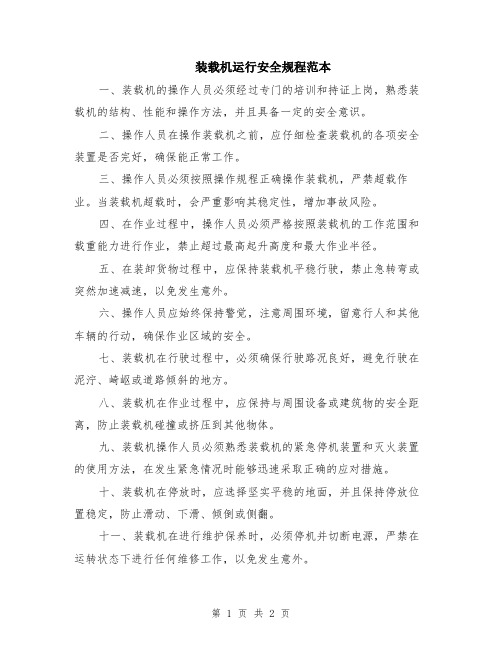 装载机运行安全规程范本

一、装载机的操作人员必须经过专门的培训和持证上岗，熟悉装载机的结构、性能和操作方法，并且具备一定的安全意识。

二、操作人员在操作装载机之前，应仔细检查装载机的各项安全装置是否完好，确保能正常工作。

三、操作人员必须按照操作规程正确操作装载机，严禁超载作业。当装载机超载时，会严重影响其稳定性，增加事故风险。

四、在作业过程中，操作人员必须严格按照装载机的工作范围和载重能力进行作业，禁止超过最高起升高度和最大作业半径。

五、在装卸货物过程中，应保持装载机平稳行驶，禁止急转弯或突然加速减速，以免发生意外。

六、操作人员应始终保持警觉，注意周围环境，留意行人和其他车辆的行动，确保作业区域的安全。

七、装载机在行驶过程中，必须确保行驶路况良好，避免行驶在泥泞、崎岖或道路倾斜的地方。

八、装载机在作业过程中，应保持与周围设备或建筑物的安全距离，防止装载机碰撞或挤压到其他物体。

九、装载机操作人员必须熟悉装载机的紧急停机装置和灭火装置的使用方法，在发生紧急情况时能够迅速采取正确的应对措施。

十、装载机在停放时，应选择坚实平稳的地面，并且保持停放位置稳定，防止滑动、下滑、倾倒或侧翻。

十一、装载机在进行维护保养时，必须停机并切断电源，严禁在运转状态下进行任何维修工作，以免发生意外。

第 1 页 共 2 页